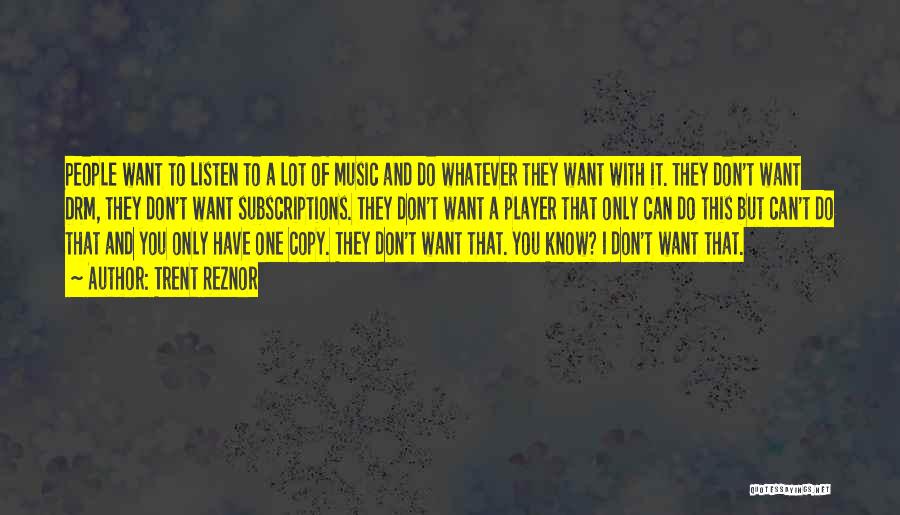 PEOPLE WANT TO LISTEN TO A LOT OF MUSIC AND DO WHATEVER THEY WANT WITH IT. THEY DON'T WANT DRM, THEY DON'T WANT SUBSCRIPTIONS. THEY DON'T WANT A PLAYER THAT ONLY CAN DO THIS BUT CAN'T DO THAT AND YOU ONLY HAVE ONE COPY. THEY DON'T WANT THAT. YOU KNOW? I DON'T WANT THAT.

~ AUTHOR: TRENT REZNOR

QUOTESSAYINGS.NET